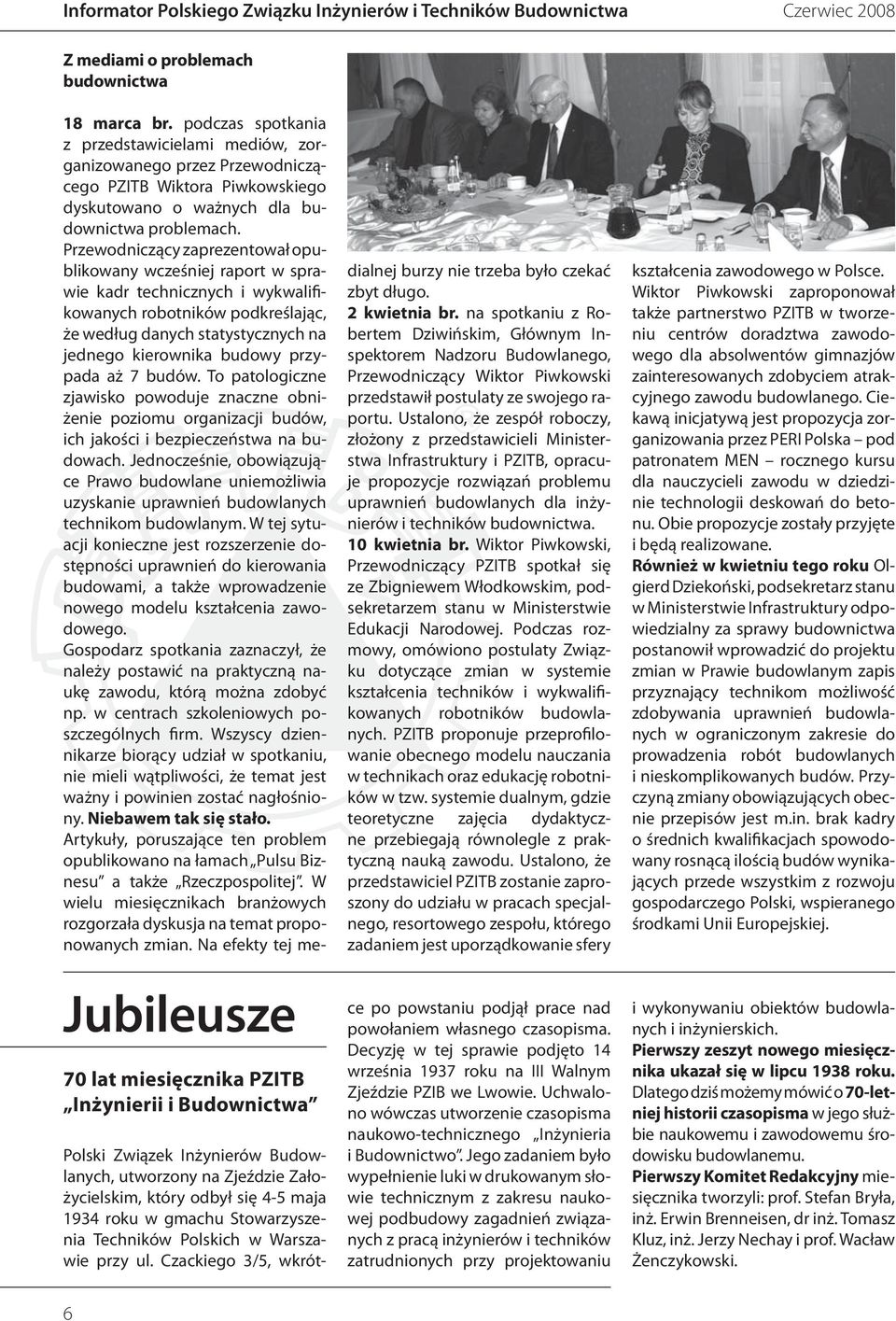 Informator Polskiego Związku Inżynierów i Techników Budownictwa Czerwiec 2008

Z mediami o problemach budownictwa

18 marca br. podczas spotkania z przedstawicielami mediów, zorganizowanego przez Przewodniczącego PZITB Wiktora Piwkowskiego dyskutowano o ważnych dla budownictwa problemach. Przewodniczący zaprezentował opublikowany wcześniej raport w sprawie kadr technicznych i wykwalifikowanych robotników podkreślając, że według danych statystycznych na jednego kierownika budowy przypada aż 7 budów. To patologiczne zjawisko powoduje znaczne obniżenie poziomu organizacji budów, ich jakości i bezpieczeństwa na budowach. Jednocześnie, obowiązujące Prawo budowlane uniemożliwia uzyskanie uprawnień budowlanych technikom budowlanym. W tej sytuacji konieczne jest rozszerzenie dostępności uprawnień do kierowania budowami, a także wprowadzenie nowego modelu kształcenia zawodowego.
Gospodarz spotkania zaznaczył, że należy postawić na praktyczną naukę zawodu, którą można zdobyć np. w centrach szkoleniowych poszczególnych firm. Wszyscy dziennikarze biorący udział w spotkaniu, nie mieli wątpliwości, że temat jest ważny i powinien zostać nagłośniony. Niebawem tak się stało.
Artykuły, poruszające ten problem opublikowano na łamach „Pulsu Biznesu" a także „Rzeczpospolitej". W wielu miesięcznikach branżowych rozgorzała dyskusja na temat proponowanych zmian. Na efekty tej medialnej burzy nie trzeba było czekać zbyt długo.
2 kwietnia br. na spotkaniu z Robertem Dziwińskim, Głównym Inspektorem Nadzoru Budowlanego, Przewodniczący Wiktor Piwkowski przedstawił postulaty ze swojego raportu. Ustalono, że zespół roboczy, złożony z przedstawicieli Ministerstwa Infrastruktury i PZITB, opracuje propozycje rozwiązań problemu uprawnień budowlanych dla inżynierów i techników budownictwa.
10 kwietnia br. Wiktor Piwkowski, Przewodniczący PZITB spotkał się ze Zbigniewem Włodkowskim, podsekretarzem stanu w Ministerstwie Edukacji Narodowej. Podczas rozmowy, omówiono postulaty Związku dotyczące zmian w systemie kształcenia techników i wykwalifikowanych robotników budowlanych. PZITB proponuje przeprofilowanie obecnego modelu nauczania w technikach oraz edukację robotników w tzw. systemie dualnym, gdzie teoretyczne zajęcia dydaktyczne przebiegają równolegle z praktyczną nauką zawodu. Ustalono, że przedstawiciel PZITB zostanie zaproszony do udziału w pracach specjalnego, resortowego zespołu, którego zadaniem jest uporządkowanie sfery kształcenia zawodowego w Polsce. Wiktor Piwkowski zaproponował także partnerstwo PZITB w tworzeniu centrów doradztwa zawodowego dla absolwentów gimnazjów zainteresowanych zdobyciem atrakcyjnego zawodu budowlanego. Ciekawą inicjatywą jest propozycja zorganizowania przez PERI Polska – pod patronatem MEN – rocznego kursu dla nauczycieli zawodu w dziedzinie technologii deskowań do betonu. Obie propozycje zostały przyjęte i będą realizowane.
Również w kwietniu tego roku Olgierd Dziekoński, podsekretarz stanu w Ministerstwie Infrastruktury odpowiedzialny za sprawy budownictwa postanowił wprowadzić do projektu zmian w Prawie budowlanym zapis przyznający technikom możliwość zdobywania uprawnień budowlanych w ograniczonym zakresie do prowadzenia robót budowlanych i nieskomplikowanych budów. Przyczyną zmiany obowiązujących obecnie przepisów jest m.in. brak kadry o średnich kwalifikacjach spowodowany rosnącą ilością budów wynikających przede wszystkim z rozwoju gospodarczego Polski, wspieranego środkami Unii Europejskiej.

Jubileusze

70 lat miesięcznika PZITB „Inżynierii i Budownictwa"

Polski Związek Inżynierów Budowlanych, utworzony na Zjeździe Założycielskim, który odbył się 4-5 maja 1934 roku w gmachu Stowarzyszenia Techników Polskich w Warszawie przy ul. Czackiego 3/5, wkrótce po powstaniu podjął prace nad powołaniem własnego czasopisma. Decyzję w tej sprawie podjęto 14 września 1937 roku na III Walnym Zjeździe PZIB we Lwowie. Uchwalono wówczas utworzenie czasopisma naukowo-technicznego „Inżynieria i Budownictwo". Jego zadaniem było wypełnienie luki w drukowanym słowie technicznym z zakresu naukowej podbudowy zagadnień związanych z pracą inżynierów i techników zatrudnionych przy projektowaniu i wykonywaniu obiektów budowlanych i inżynierskich.
Pierwszy zeszyt nowego miesięcznika ukazał się w lipcu 1938 roku. Dlatego dziś możemy mówić o 70-letniej historii czasopisma w jego służbie naukowemu i zawodowemu środowisku budowlanemu.
Pierwszy Komitet Redakcyjny miesięcznika tworzyli: prof. Stefan Bryła, inż. Erwin Brenneisen, dr inż. Tomasz Kluz, inż. Jerzy Nechay i prof. Wacław Żenczykowski.

6